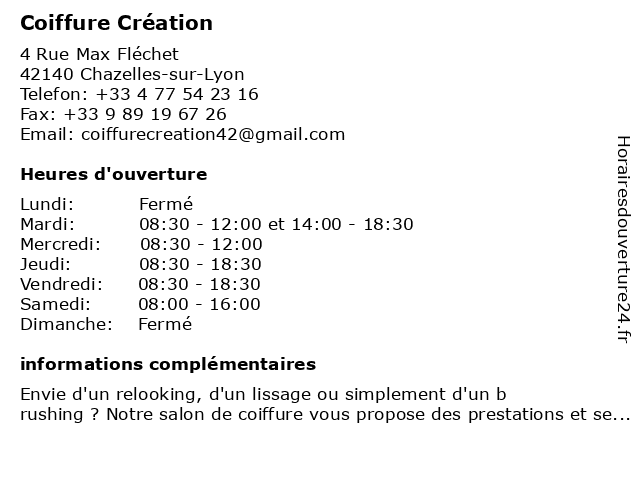 Coiffure Création

4 Rue Max Fléchet
42140 Chazelles-sur-Lyon
Telefon: +33 4 77 54 23 16
Fax: +33 9 89 19 67 26
Email: coiffurecreation42@gmail.com

Heures d'ouverture

| | |
|---|---|
| Lundi: | Fermé |
| Mardi: | 08:30 - 12:00 et 14:00 - 18:30 |
| Mercredi: | 08:30 - 12:00 |
| Jeudi: | 08:30 - 18:30 |
| Vendredi: | 08:30 - 18:30 |
| Samedi: | 08:00 - 16:00 |
| Dimanche: | Fermé |

informations complémentaires

Envie d'un relooking, d'un lissage ou simplement d'un b rushing ? Notre salon de coiffure vous propose des prestations et se...

Horairesdouverture24.fr